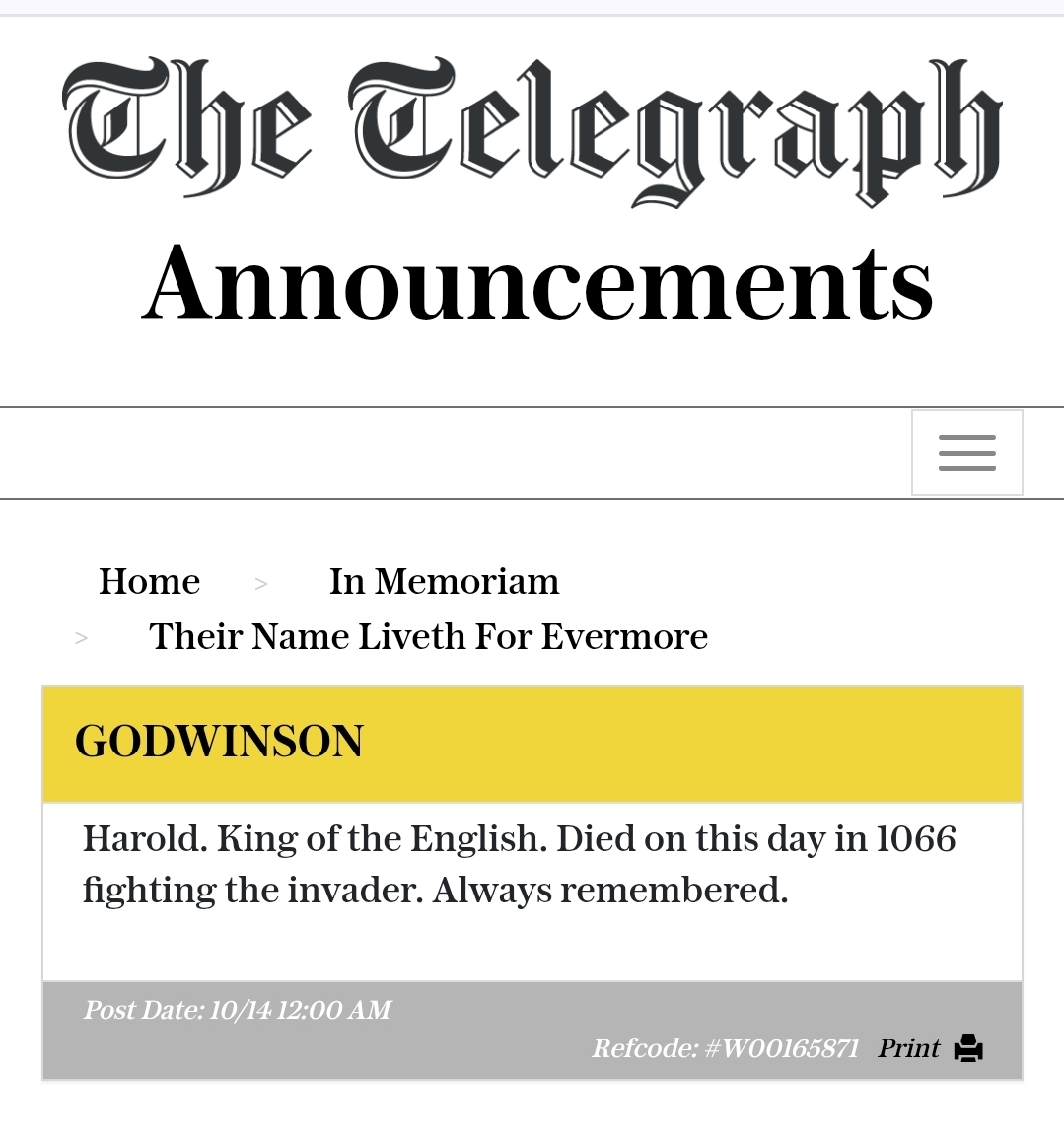 The Telegraph
Announcements

Home > In Memoriam > Their Name Liveth For Evermore

GODWINSON

Harold. King of the English. Died on this day in 1066 fighting the invader. Always remembered.

Post Date: 10/14 12:00 AM
Refcode: #W00165871 Print